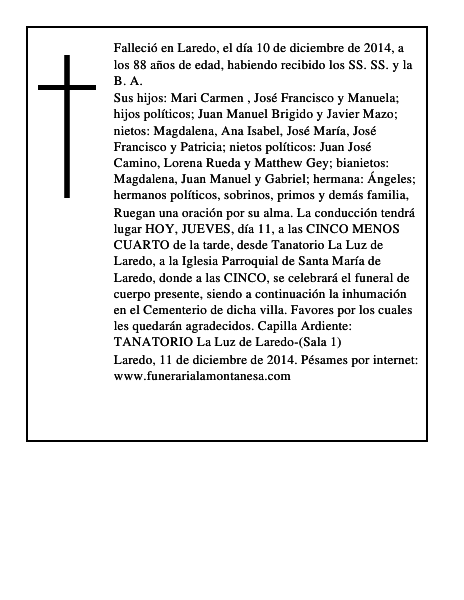 Falleció en Laredo, el día 10 de diciembre de 2014, a los 88 años de edad, habiendo recibido los SS. SS. y la B. A.

Sus hijos: Mari Carmen , José Francisco y Manuela; hijos políticos; Juan Manuel Brigido y Javier Mazo; nietos: Magdalena, Ana Isabel, José María, José Francisco y Patricia; nietos políticos: Juan José Camino, Lorena Rueda y Matthew Gey; bianietos: Magdalena, Juan Manuel y Gabriel; hermana: Ángeles; hermanos políticos, sobrinos, primos y demás familia,

Ruegan una oración por su alma. La conducción tendrá lugar HOY, JUEVES, día 11, a las CINCO MENOS CUARTO de la tarde, desde Tanatorio La Luz de Laredo, a la Iglesia Parroquial de Santa María de Laredo, donde a las CINCO, se celebrará el funeral de cuerpo presente, siendo a continuación la inhumación en el Cementerio de dicha villa. Favores por los cuales les quedarán agradecidos. Capilla Ardiente: TANATORIO La Luz de Laredo-(Sala 1)

Laredo, 11 de diciembre de 2014. Pésames por internet: www.funerarialamontanesa.com